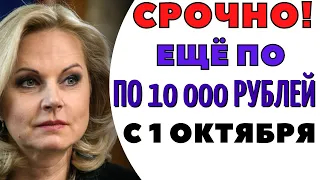 СРОЧНО!
ЕЩЁ ПО
ПО 10 000 РУБЛЕЙ
С 1 ОКТЯБРЯ